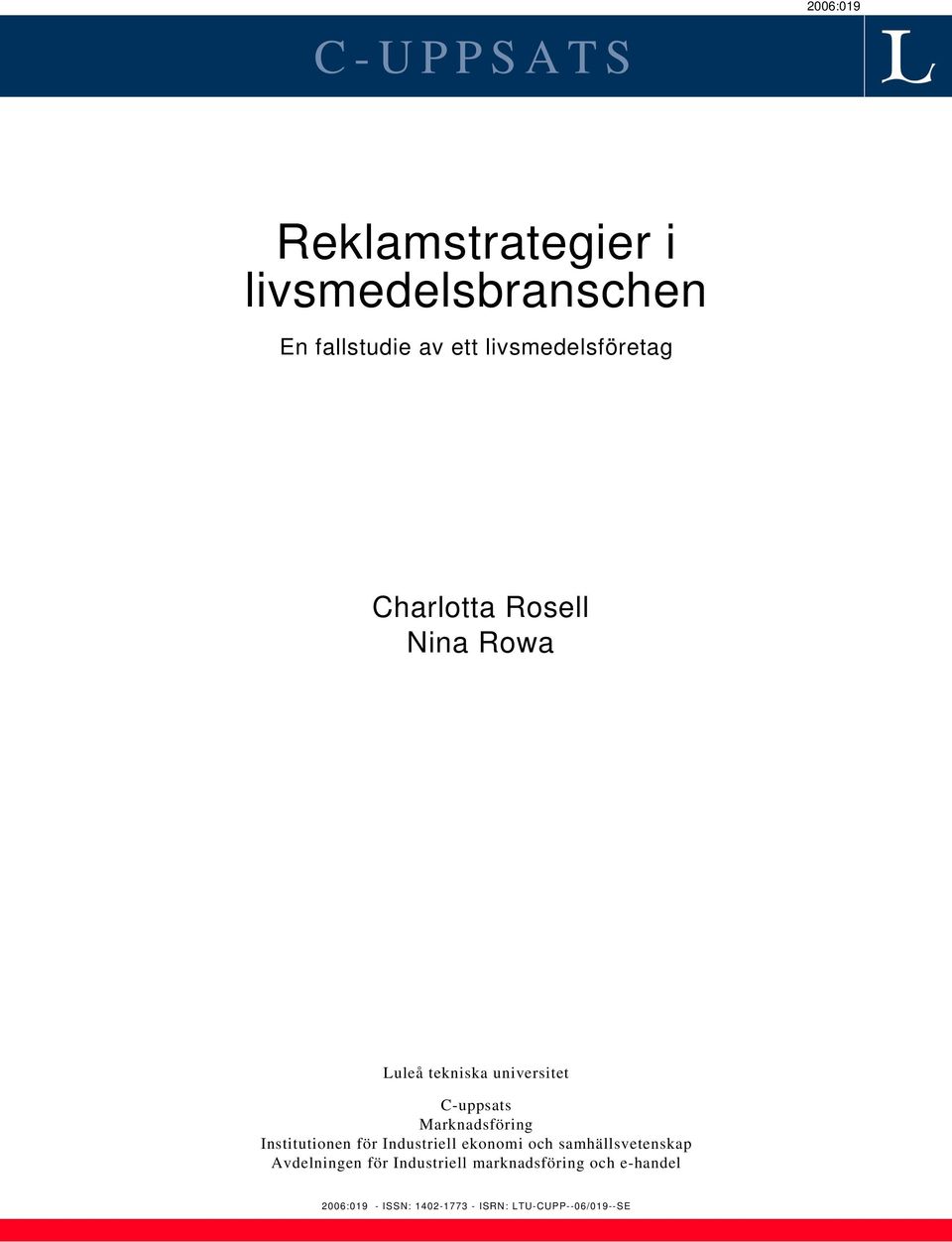 2006:019

C-UPPSATS

L

Reklamstrategier i livsmedelsbranschen

En fallstudie av ett livsmedelsföretag

Charlotta Rosell
Nina Rowa

Luleå tekniska universitet

C-uppsats
Marknadsföring
Institutionen för Industriell ekonomi och samhällsvetenskap
Avdelningen för Industriell marknadsföring och e-handel

2006:019 - ISSN: 1402-1773 - ISRN: LTU-CUPP--06/019--SE